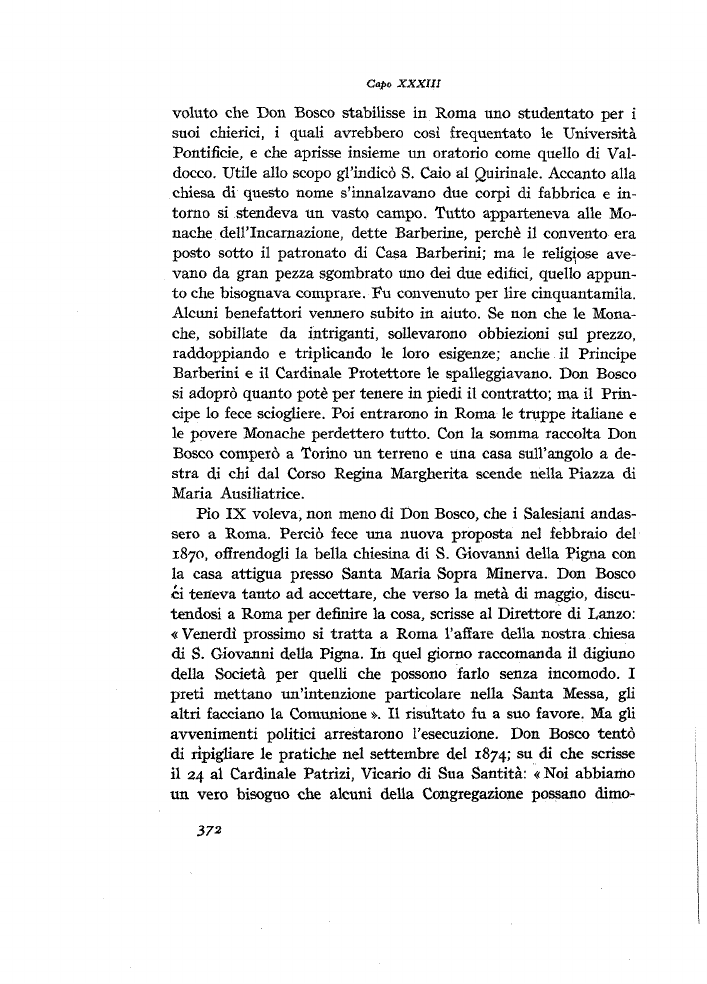 Capo XXXIII

voluto che Don Bosco stabilisse in Roma uno studentato per i suoi chierici, i quali avrebbero così frequentato le Università Pontificie, e che aprisse insieme un oratorio come quello di Valdocco. Utile allo scopo gl'indicò S. Caio al Quirinale. Accanto alla chiesa di questo nome s'innalzavano due corpi di fabbrica e intorno si stendeva un vasto campo. Tutto apparteneva alle Monache dell'Incarnazione, dette Barberine, perchè il convento era posto sotto il patronato di Casa Barberini; ma le religiose avevano da gran pezza sgombrato uno dei due edifici, quello appunto che bisognava comprare. Fu convenuto per lire cinquantamila. Alcuni benefattori vennero subito in aiuto. Se non che le Monache, sobillate da intriganti, sollevarono obbiezioni sul prezzo, raddoppiando e triplicando le loro esigenze; anche il Principe Barberini e il Cardinale Protettore le spalleggiavano. Don Bosco si adoprò quanto potè per tenere in piedi il contratto; ma il Principe lo fece sciogliere. Poi entrarono in Roma le truppe italiane e le povere Monache perdettero tutto. Con la somma raccolta Don Bosco comperò a Torino un terreno e una casa sull'angolo a destra di chi dal Corso Regina Margherita scende nella Piazza di Maria Ausiliatrice.

Pio IX voleva, non meno di Don Bosco, che i Salesiani andassero a Roma. Perciò fece una nuova proposta nel febbraio del 1870, offrendogli la bella chiesina di S. Giovanni della Pigna con la casa attigua presso Santa Maria Sopra Minerva. Don Bosco ci teneva tanto ad accettare, che verso la metà di maggio, discutendosi a Roma per definire la cosa, scrisse al Direttore di Lanzo: « Venerdì prossimo si tratta a Roma l'affare della nostra chiesa di S. Giovanni della Pigna. In quel giorno raccomanda il digiuno della Società per quelli che possono farlo senza incomodo. I preti mettano un'intenzione particolare nella Santa Messa, gli altri facciano la Comunione ». Il risultato fu a suo favore. Ma gli avvenimenti politici arrestarono l'esecuzione. Don Bosco tentò di ripigliare le pratiche nel settembre del 1874; su di che scrisse il 24 al Cardinale Patrizi, Vicario di Sua Santità: « Noi abbiamo un vero bisogno che alcuni della Congregazione possano dimo-

372